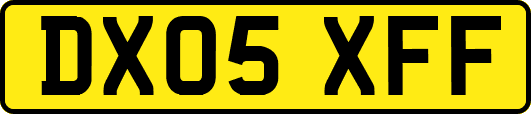 DX05 XFF